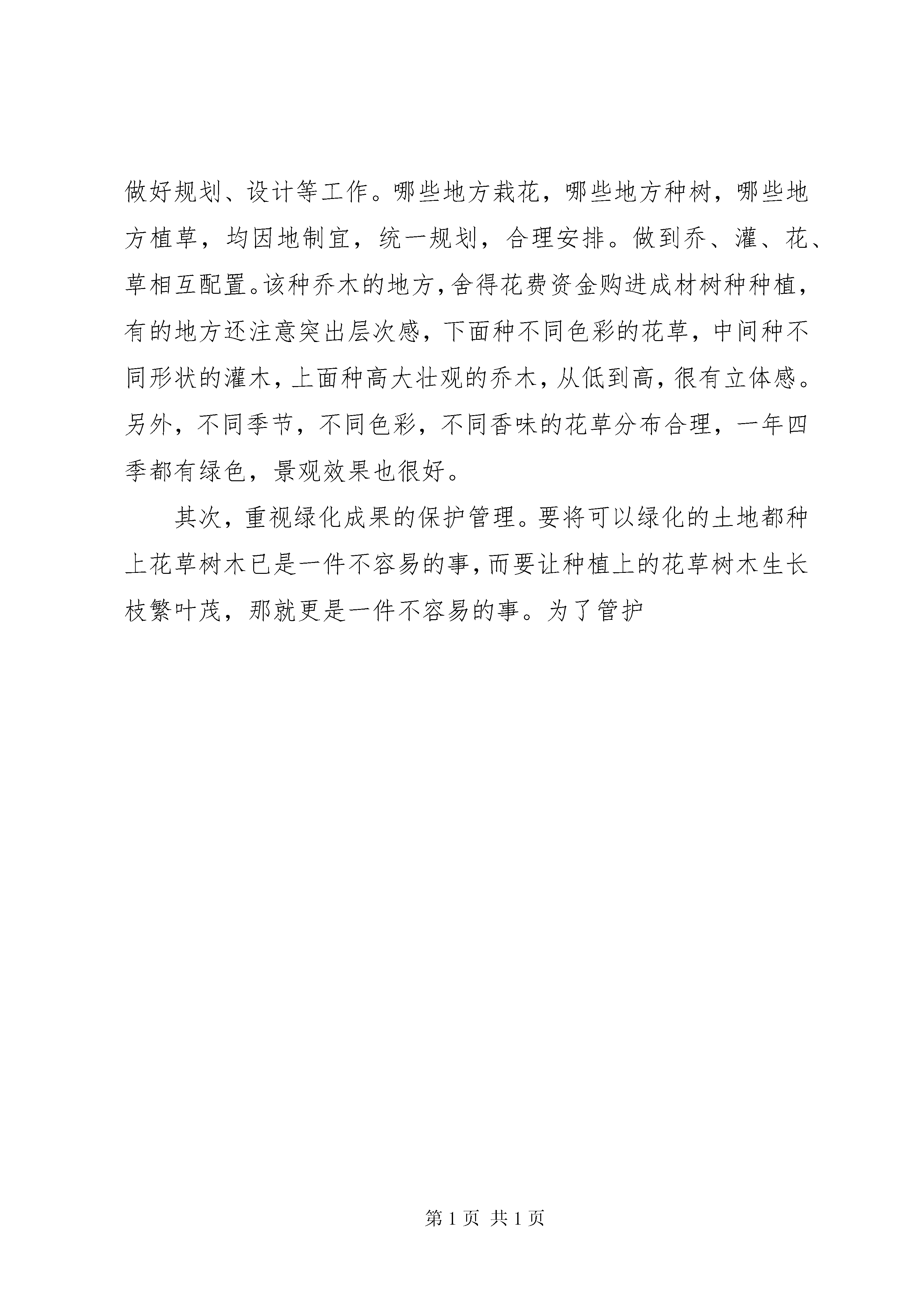 做好规划、设计等工作。哪些地方栽花，哪些地方种树，哪些地方植草，均因地制宜，统一规划，合理安排。做到乔、灌、花、草相互配置。该种乔木的地方，舍得花费资金购进成材树种种植，有的地方还注意突出层次感，下面种不同色彩的花草，中间种不同形状的灌木，上面种高大壮观的乔木，从低到高，很有立体感。另外，不同季节，不同色彩，不同香味的花草分布合理，一年四季都有绿色，景观效果也很好。

其次，重视绿化成果的保护管理。要将可以绿化的土地都种上花草树木已是一件不容易的事，而要让种植上的花草树木生长枝繁叶茂，那就更是一件不容易的事。为了管护

第 1 页 共 1 页